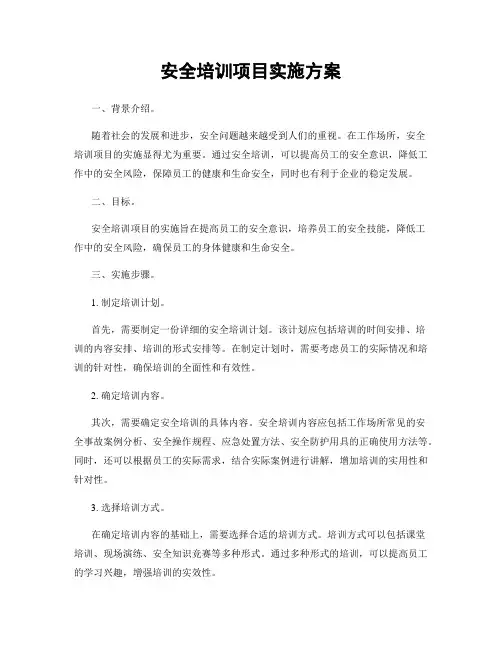 安全培训项目实施方案

一、背景介绍。

随着社会的发展和进步，安全问题越来越受到人们的重视。在工作场所，安全培训项目的实施显得尤为重要。通过安全培训，可以提高员工的安全意识，降低工作中的安全风险，保障员工的健康和生命安全，同时也有利于企业的稳定发展。

二、目标。

安全培训项目的实施旨在提高员工的安全意识，培养员工的安全技能，降低工作中的安全风险，确保员工的身体健康和生命安全。

三、实施步骤。

1. 制定培训计划。

首先，需要制定一份详细的安全培训计划。该计划应包括培训的时间安排、培训的内容安排、培训的形式安排等。在制定计划时，需要考虑员工的实际情况和培训的针对性，确保培训的全面性和有效性。

2. 确定培训内容。

其次，需要确定安全培训的具体内容。安全培训内容应包括工作场所常见的安全事故案例分析、安全操作规程、应急处置方法、安全防护用具的正确使用方法等。同时，还可以根据员工的实际需求，结合实际案例进行讲解，增加培训的实用性和针对性。

3. 选择培训方式。

在确定培训内容的基础上，需要选择合适的培训方式。培训方式可以包括课堂培训、现场演练、安全知识竞赛等多种形式。通过多种形式的培训，可以提高员工的学习兴趣，增强培训的实效性。